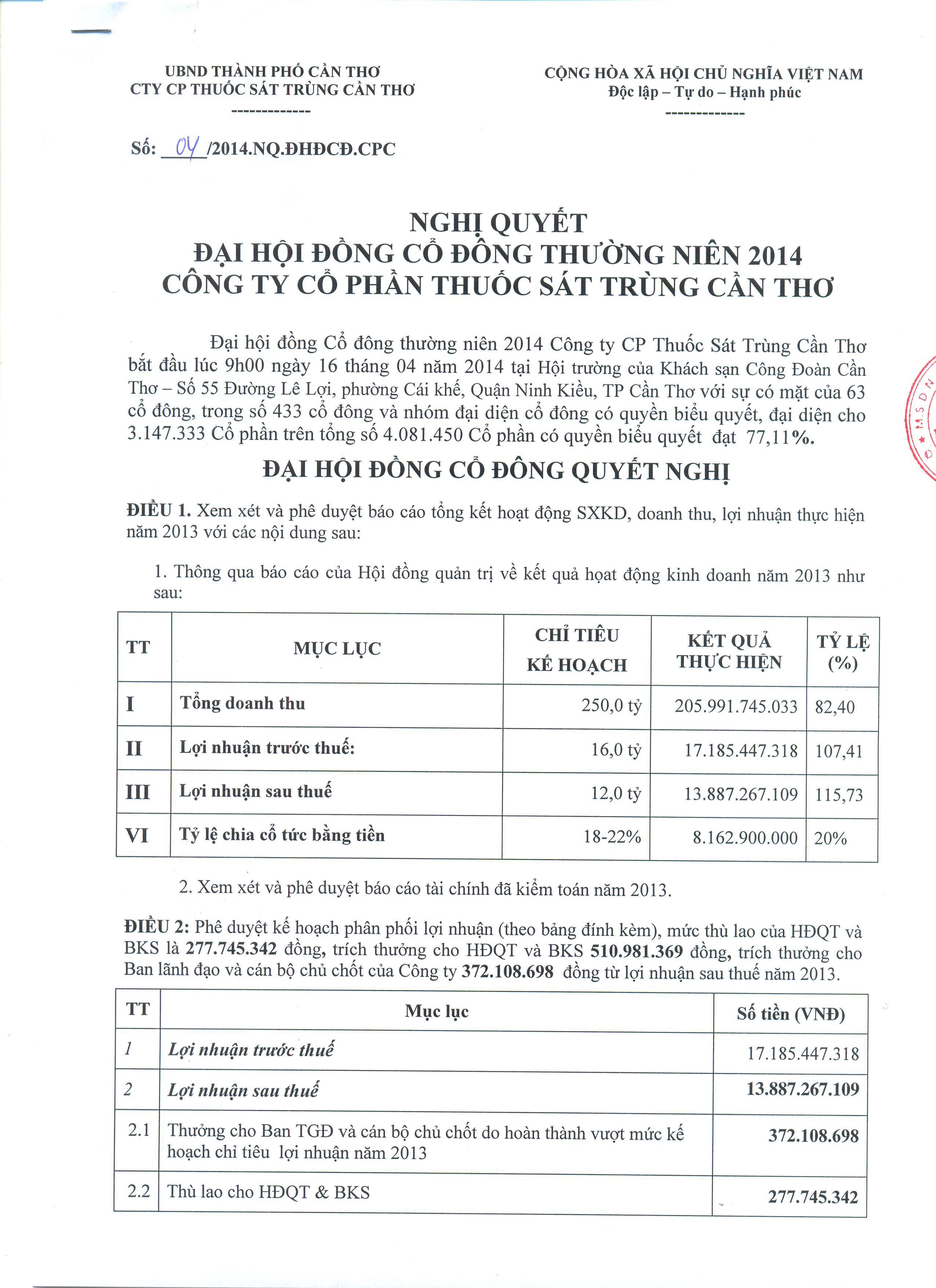 UBND THÀNH PHỐ CẦN THƠ
CTY CP THUỐC SÁT TRÙNG CẦN THƠ
-------------

CỘNG HÒA XÃ HỘI CHỦ NGHĨA VIỆT NAM
Độc lập – Tự do – Hạnh phúc
-------------

Số: 04 /2014.NQ.ĐHĐCĐ.CPC

NGHỊ QUYẾT
ĐẠI HỘI ĐỒNG CỔ ĐÔNG THƯỜNG NIÊN 2014
CÔNG TY CỔ PHẦN THUỐC SÁT TRÙNG CẦN THƠ

Đại hội đồng Cổ đông thường niên 2014 Công ty CP Thuốc Sát Trùng Cần Thơ bắt đầu lúc 9h00 ngày 16 tháng 04 năm 2014 tại Hội trường của Khách sạn Công Đoàn Cần Thơ – Số 55 Đường Lê Lợi, phường Cái khế, Quận Ninh Kiều, TP Cần Thơ với sự có mặt của 63 cổ đông, trong số 433 cổ đông và nhóm đại diện cổ đông có quyền biểu quyết, đại diện cho 3.147.333 Cổ phần trên tổng số 4.081.450 Cổ phần có quyền biểu quyết đạt 77,11%.

ĐẠI HỘI ĐỒNG CỔ ĐÔNG QUYẾT NGHỊ

ĐIỀU 1. Xem xét và phê duyệt báo cáo tổng kết hoạt động SXKD, doanh thu, lợi nhuận thực hiện năm 2013 với các nội dung sau:

1. Thông qua báo cáo của Hội đồng quản trị về kết quả hoạt động kinh doanh năm 2013 như sau:

| TT | MỤC LỤC | CHỈ TIÊU KẾ HOẠCH | KẾT QUẢ THỰC HIỆN | TỶ LỆ (%) |
|---|---|---|---|---|
| I | Tổng doanh thu | 250,0 tỷ | 205.991.745.033 | 82,40 |
| II | Lợi nhuận trước thuế: | 16,0 tỷ | 17.185.447.318 | 107,41 |
| III | Lợi nhuận sau thuế | 12,0 tỷ | 13.887.267.109 | 115,73 |
| VI | Tỷ lệ chia cổ tức bằng tiền | 18-22% | 8.162.900.000 | 20% |

2. Xem xét và phê duyệt báo cáo tài chính đã kiểm toán năm 2013.

ĐIỀU 2: Phê duyệt kế hoạch phân phối lợi nhuận (theo bảng đính kèm), mức thù lao của HĐQT và BKS là 277.745.342 đồng, trích thưởng cho HĐQT và BKS 510.981.369 đồng, trích thưởng cho Ban lãnh đạo và cán bộ chủ chốt của Công ty 372.108.698 đồng từ lợi nhuận sau thuế năm 2013.

| TT | Mục lục | Số tiền (VNĐ) |
|---|---|---|
| 1 | Lợi nhuận trước thuế | 17.185.447.318 |
| 2 | Lợi nhuận sau thuế | 13.887.267.109 |
| 2.1 | Thưởng cho Ban TGĐ và cán bộ chủ chốt do hoàn thành vượt mức kế hoạch chỉ tiêu lợi nhuận năm 2013 | 372.108.698 |
| 2.2 | Thù lao cho HĐQT & BKS | 277.745.342 |